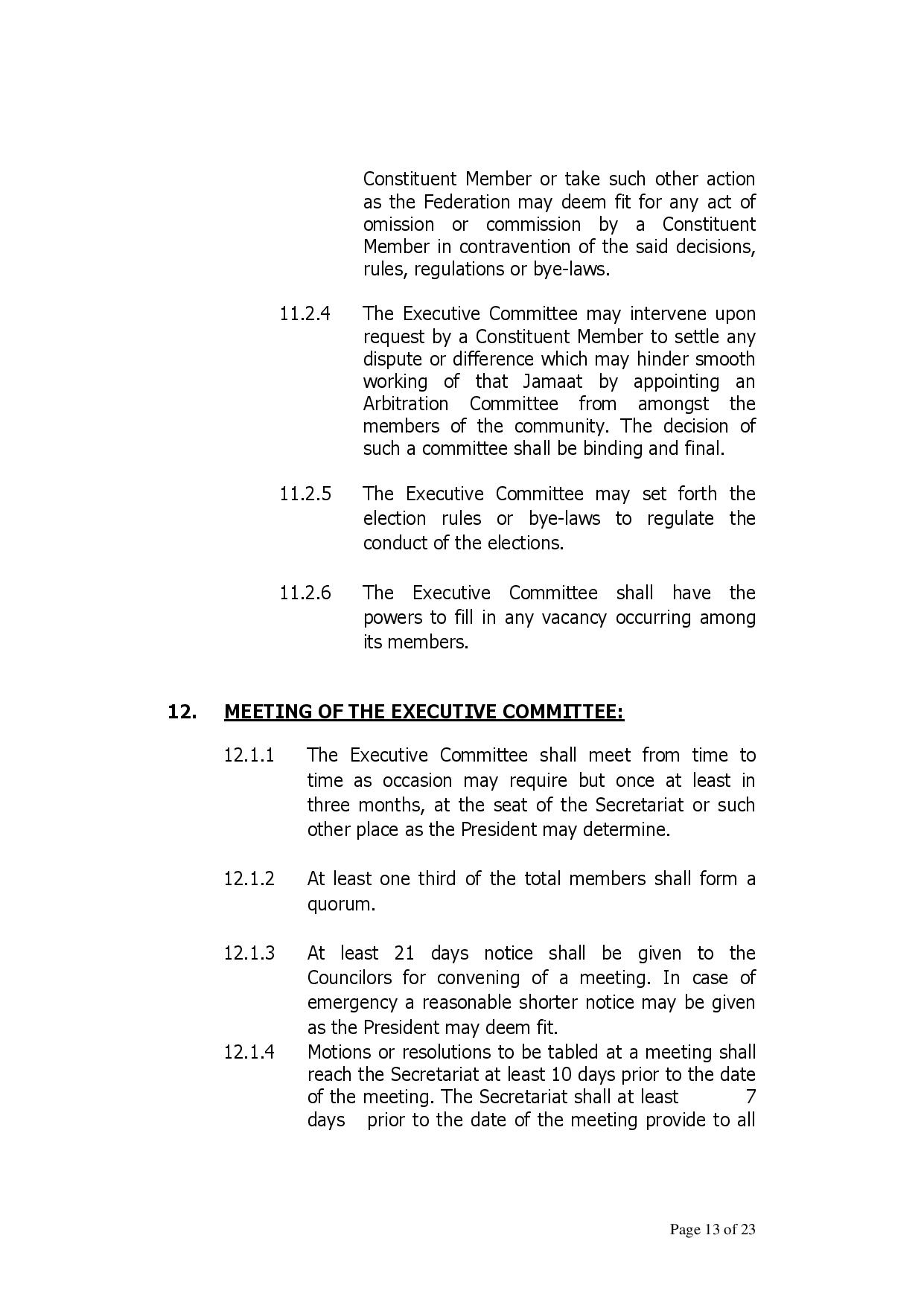 Constituent Member or take such other action as the Federation may deem fit for any act of omission or commission by a Constituent Member in contravention of the said decisions, rules, regulations or bye-laws.

11.2.4 The Executive Committee may intervene upon request by a Constituent Member to settle any dispute or difference which may hinder smooth working of that Jamaat by appointing an Arbitration Committee from amongst the members of the community. The decision of such a committee shall be binding and final.

11.2.5 The Executive Committee may set forth the election rules or bye-laws to regulate the conduct of the elections.

11.2.6 The Executive Committee shall have the powers to fill in any vacancy occurring among its members.

12. MEETING OF THE EXECUTIVE COMMITTEE:

12.1.1 The Executive Committee shall meet from time to time as occasion may require but once at least in three months, at the seat of the Secretariat or such other place as the President may determine.

12.1.2 At least one third of the total members shall form a quorum.

12.1.3 At least 21 days notice shall be given to the Councilors for convening of a meeting. In case of emergency a reasonable shorter notice may be given as the President may deem fit.

12.1.4 Motions or resolutions to be tabled at a meeting shall reach the Secretariat at least 10 days prior to the date of the meeting. The Secretariat shall at least 7 days prior to the date of the meeting provide to all

Page 13 of 23